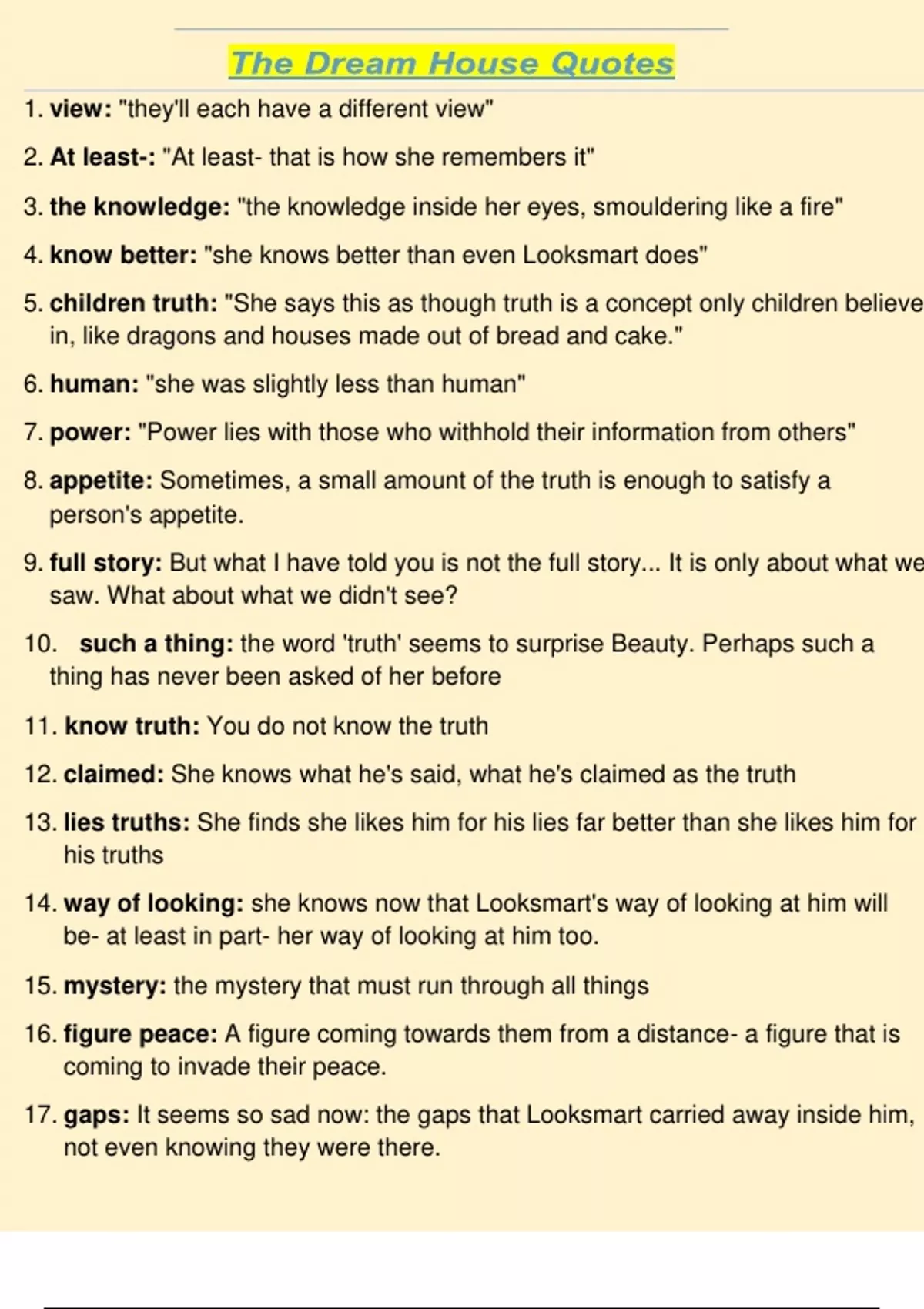 The Dream House Quotes

1. view: "they'll each have a different view"

2. At least-: "At least- that is how she remembers it"

3. the knowledge: "the knowledge inside her eyes, smouldering like a fire"

4. know better: "she knows better than even Looksmart does"

5. children truth: "She says this as though truth is a concept only children believe in, like dragons and houses made out of bread and cake."

6. human: "she was slightly less than human"

7. power: "Power lies with those who withhold their information from others"

8. appetite: Sometimes, a small amount of the truth is enough to satisfy a person's appetite.

9. full story: But what I have told you is not the full story... It is only about what we saw. What about what we didn't see?

10. such a thing: the word 'truth' seems to surprise Beauty. Perhaps such a thing has never been asked of her before

11. know truth: You do not know the truth

12. claimed: She knows what he's said, what he's claimed as the truth

13. lies truths: She finds she likes him for his lies far better than she likes him for his truths

14. way of looking: she knows now that Looksmart's way of looking at him will be- at least in part- her way of looking at him too.

15. mystery: the mystery that must run through all things

16. figure peace: A figure coming towards them from a distance- a figure that is coming to invade their peace.

17. gaps: It seems so sad now: the gaps that Looksmart carried away inside him, not even knowing they were there.